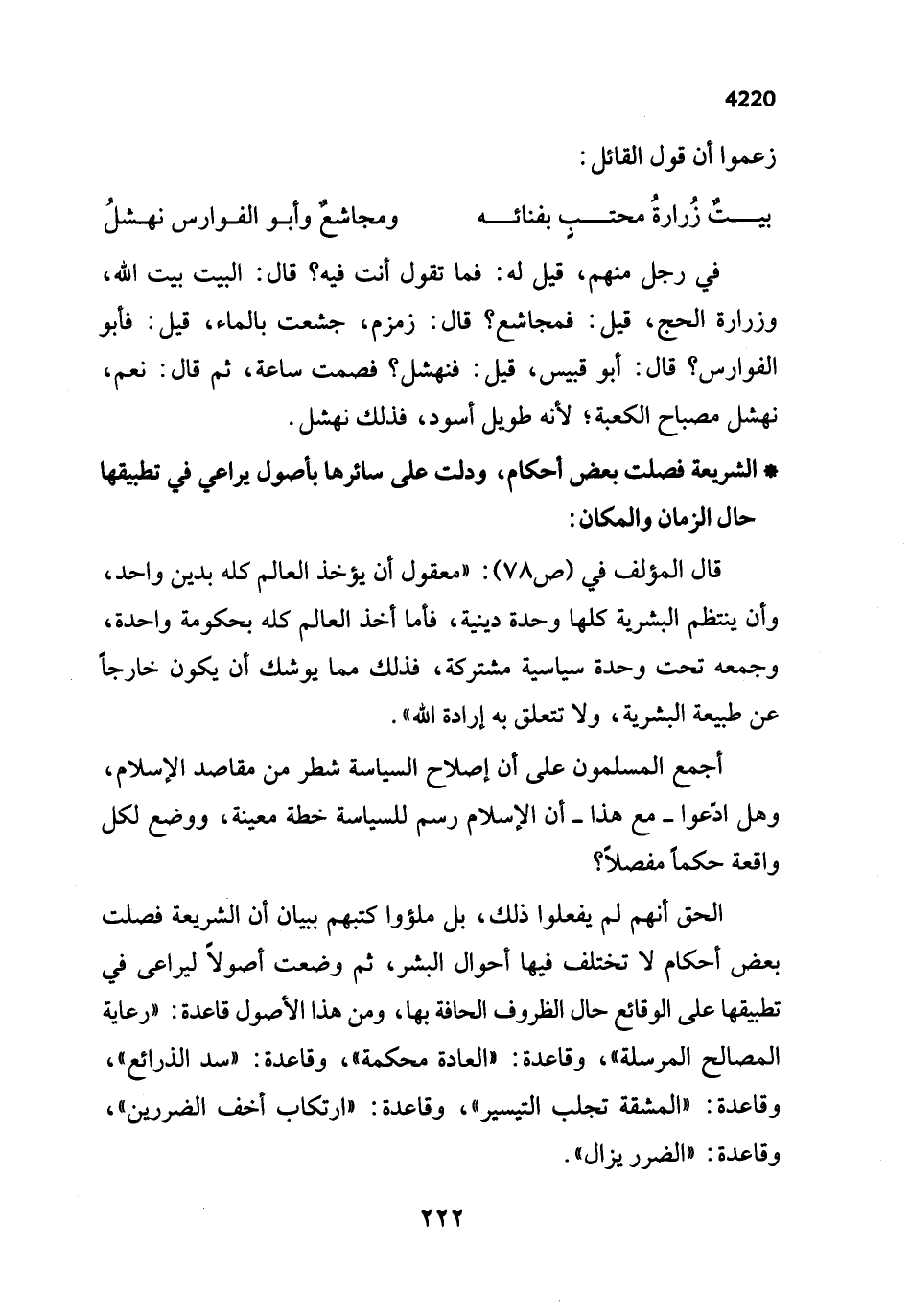 4220

زعموا أن قول القائل:

بيتٌ زُرارةُ محتبٍ بفنائه          ومجاشعٌ وأبو الفوارس نهشلُ

في رجل منهم، قيل له: فما تقول أنت فيه؟ قال: البيت بيت الله، وزرارة الحج، قيل: فمجاشع؟ قال: زمزم، جشعت بالماء، قيل: فأبو الفوارس؟ قال: أبو قبيس، قيل: فنهشل؟ فصمت ساعة، ثم قال: نعم، نهشل مصباح الكعبة؛ لأنه طويل أسود، فذلك نهشل.

* الشريعة فصلت بعض أحكام، ودلت على سائرها بأصول يراعي في تطبيقها حال الزمان والمكان:

قال المؤلف في (ص٧٨): «معقول أن يؤخذ العالم كله بدين واحد، وأن ينتظم البشرية كلها وحدة دينية، فأما أخذ العالم كله بحكومة واحدة، وجمعه تحت وحدة سياسية مشتركة، فذلك مما يوشك أن يكون خارجاً عن طبيعة البشرية، ولا تتعلق به إرادة الله».

أجمع المسلمون على أن إصلاح السياسة شطر من مقاصد الإسلام، وهل ادّعوا ـ مع هذا ـ أن الإسلام رسم للسياسة خطة معينة، ووضع لكل واقعة حكماً مفصلاً؟

الحق أنهم لم يفعلوا ذلك، بل ملؤوا كتبهم ببيان أن الشريعة فصلت بعض أحكام لا تختلف فيها أحوال البشر، ثم وضعت أصولاً ليراعى في تطبيقها على الوقائع حال الظروف الحافة بها، ومن هذا الأصول قاعدة: «رعاية المصالح المرسلة»، وقاعدة: «العادة محكمة»، وقاعدة: «سد الذرائع»، وقاعدة: «المشقة تجلب التيسير»، وقاعدة: «ارتكاب أخف الضررين»، وقاعدة: «الضرر يزال».

٢٢٢